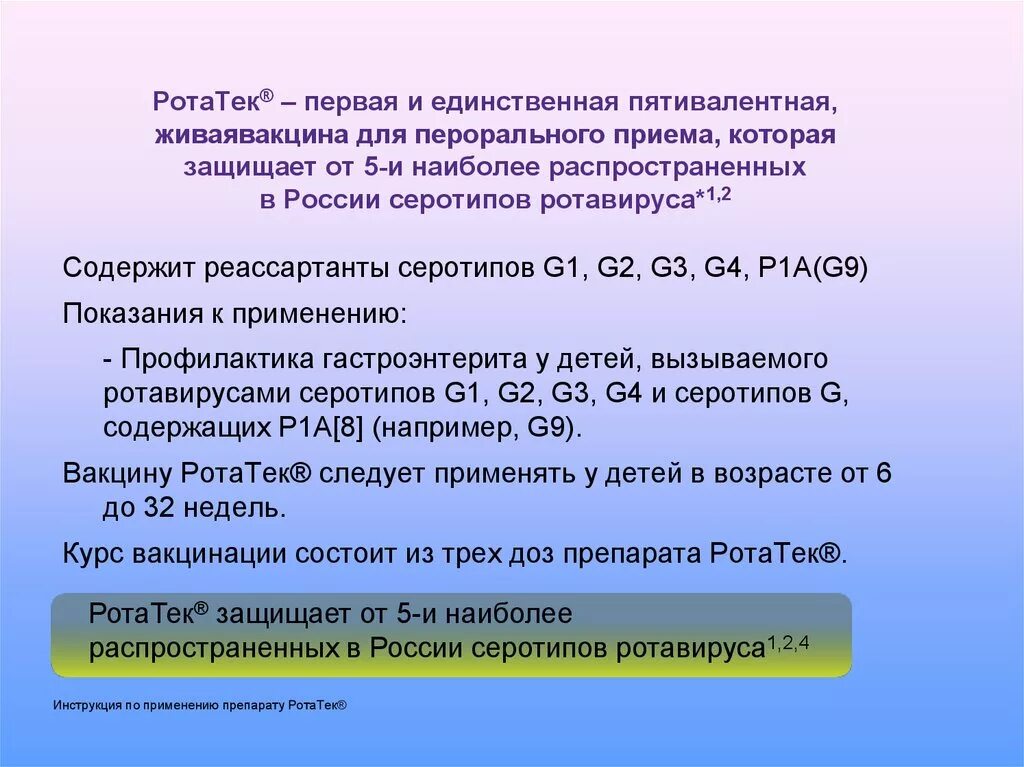 РотаТек® – первая и единственная пятивалентная, живаявакцина для перорального приема, которая защищает от 5-и наиболее распространенных в России серотипов ротавируса*$^{1,2}$

Содержит реассартанты серотипов G1, G2, G3, G4, P1A(G9)

Показания к применению:

- Профилактика гастроэнтерита у детей, вызываемого ротавирусами серотипов G1, G2, G3, G4 и серотипов G, содержащих P1A[8] (например, G9).

Вакцину РотаТек® следует применять у детей в возрасте от 6 до 32 недель.

Курс вакцинации состоит из трех доз препарата РотаТек®.

РотаТек® защищает от 5-и наиболее распространенных в России серотипов ротавируса$^{1,2,4}$

Инструкция по применению препарату РотаТек®